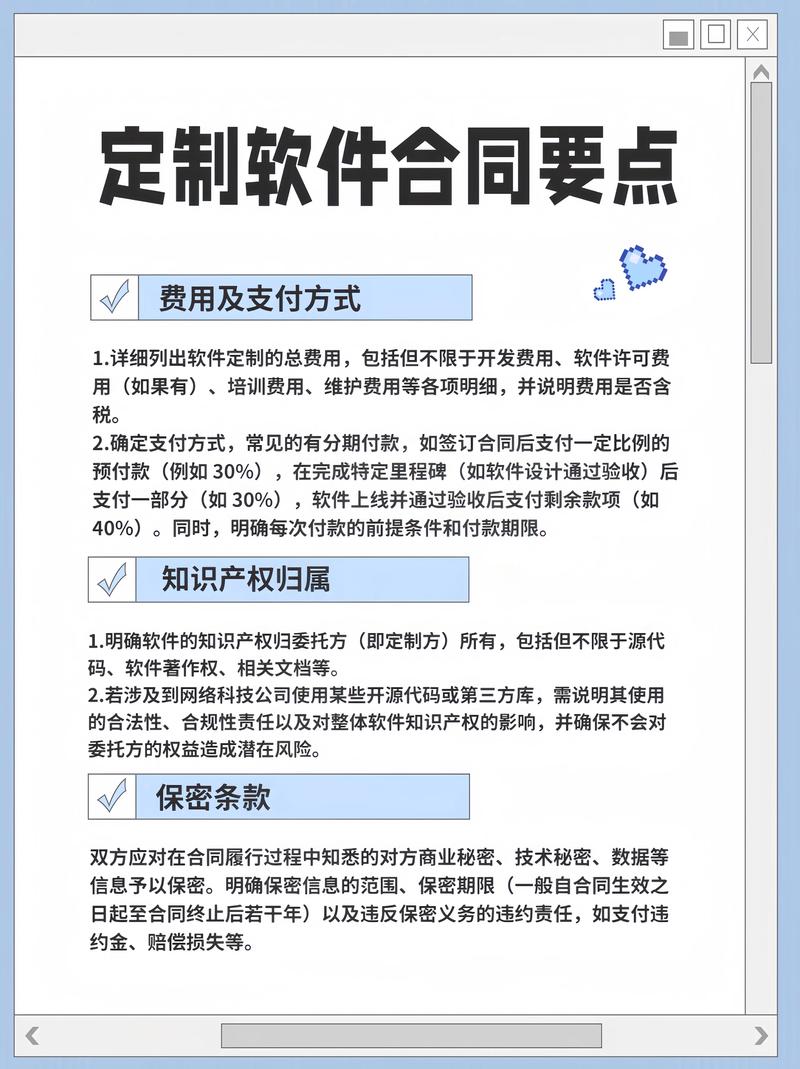 定制软件合同要点

费用及支付方式

1.详细列出软件定制的总费用，包括但不限于开发费用、软件许可费用（如果有）、培训费用、维护费用等各项明细，并说明费用是否含税。
2.确定支付方式，常见的有分期付款，如签订合同后支付一定比例的预付款（例如 30%），在完成特定里程碑（如软件设计通过验收）后支付一部分（如 30%），软件上线并通过验收后支付剩余款项（如 40%）。同时，明确每次付款的前提条件和付款期限。

知识产权归属

1.明确软件的知识产权归委托方（即定制方）所有，包括但不限于源代码、软件著作权、相关文档等。
2.若涉及到网络科技公司使用某些开源代码或第三方库，需说明其使用的合法性、合规性责任以及对整体软件知识产权的影响，并确保不会对委托方的权益造成潜在风险。

保密条款

双方应对在合同履行过程中知悉的对方商业秘密、技术秘密、数据等信息予以保密。明确保密信息的范围、保密期限（一般自合同生效之日起至合同终止后若干年）以及违反保密义务的违约责任，如支付违约金、赔偿损失等。